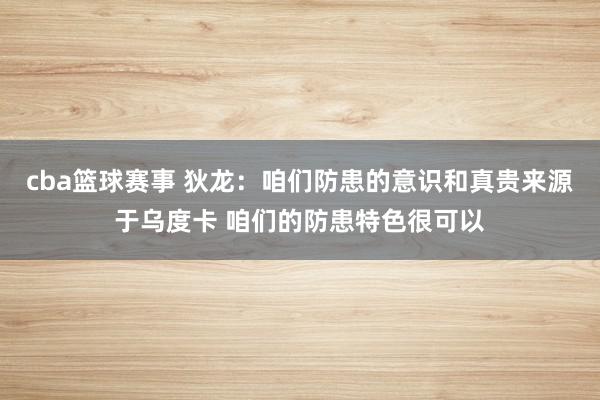 cba篮球赛事 狄龙：咱们防患的意识和真贵来源于乌度卡 咱们的防患特色很可以